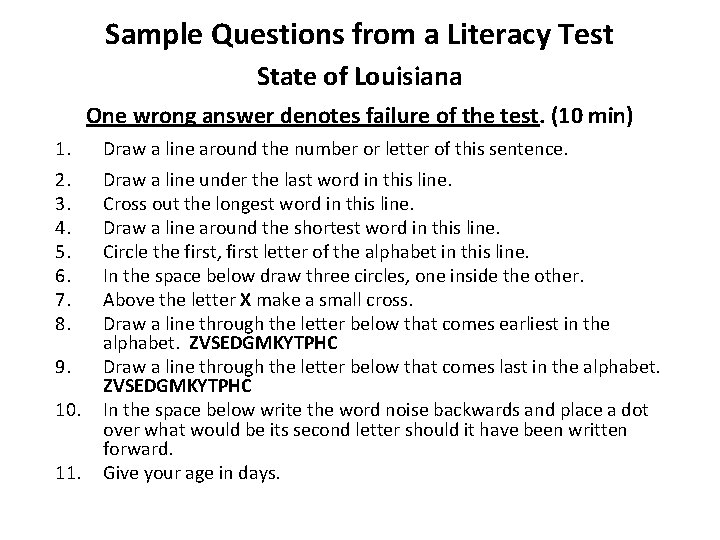 Sample Questions from a Literacy Test

State of Louisiana

One wrong answer denotes failure of the test. (10 min)

1. Draw a line around the number or letter of this sentence.
2. Draw a line under the last word in this line.
3. Cross out the longest word in this line.
4. Draw a line around the shortest word in this line.
5. Circle the first, first letter of the alphabet in this line.
6. In the space below draw three circles, one inside the other.
7. Above the letter X make a small cross.
8. Draw a line through the letter below that comes earliest in the alphabet. ZVSEDGMKYTPHC
9. Draw a line through the letter below that comes last in the alphabet. ZVSEDGMKYTPHC
10. In the space below write the word noise backwards and place a dot over what would be its second letter should it have been written forward.
11. Give your age in days.